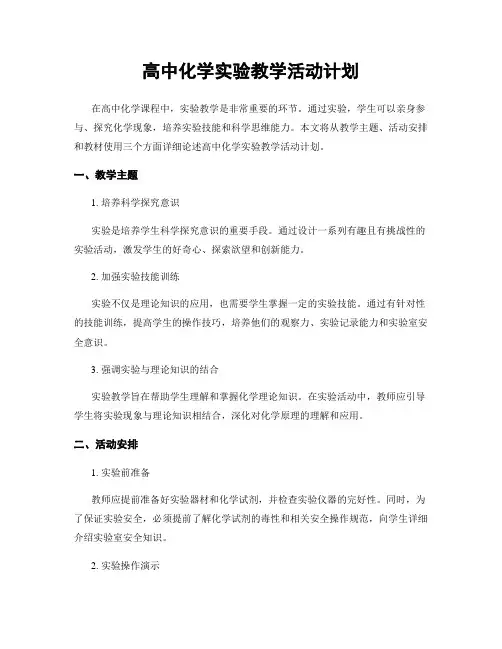 高中化学实验教学活动计划

在高中化学课程中，实验教学是非常重要的环节。通过实验，学生可以亲身参与、探究化学现象，培养实验技能和科学思维能力。本文将从教学主题、活动安排和教材使用三个方面详细论述高中化学实验教学活动计划。

一、教学主题

1. 培养科学探究意识

实验是培养学生科学探究意识的重要手段。通过设计一系列有趣且有挑战性的实验活动，激发学生的好奇心、探索欲望和创新能力。

2. 加强实验技能训练

实验不仅是理论知识的应用，也需要学生掌握一定的实验技能。通过有针对性的技能训练，提高学生的操作技巧，培养他们的观察力、实验记录能力和实验室安全意识。

3. 强调实验与理论知识的结合

实验教学旨在帮助学生理解和掌握化学理论知识。在实验活动中，教师应引导学生将实验现象与理论知识相结合，深化对化学原理的理解和应用。

二、活动安排

1. 实验前准备

教师应提前准备好实验器材和化学试剂，并检查实验仪器的完好性。同时，为了保证实验安全，必须提前了解化学试剂的毒性和相关安全操作规范，向学生详细介绍实验室安全知识。

2. 实验操作演示